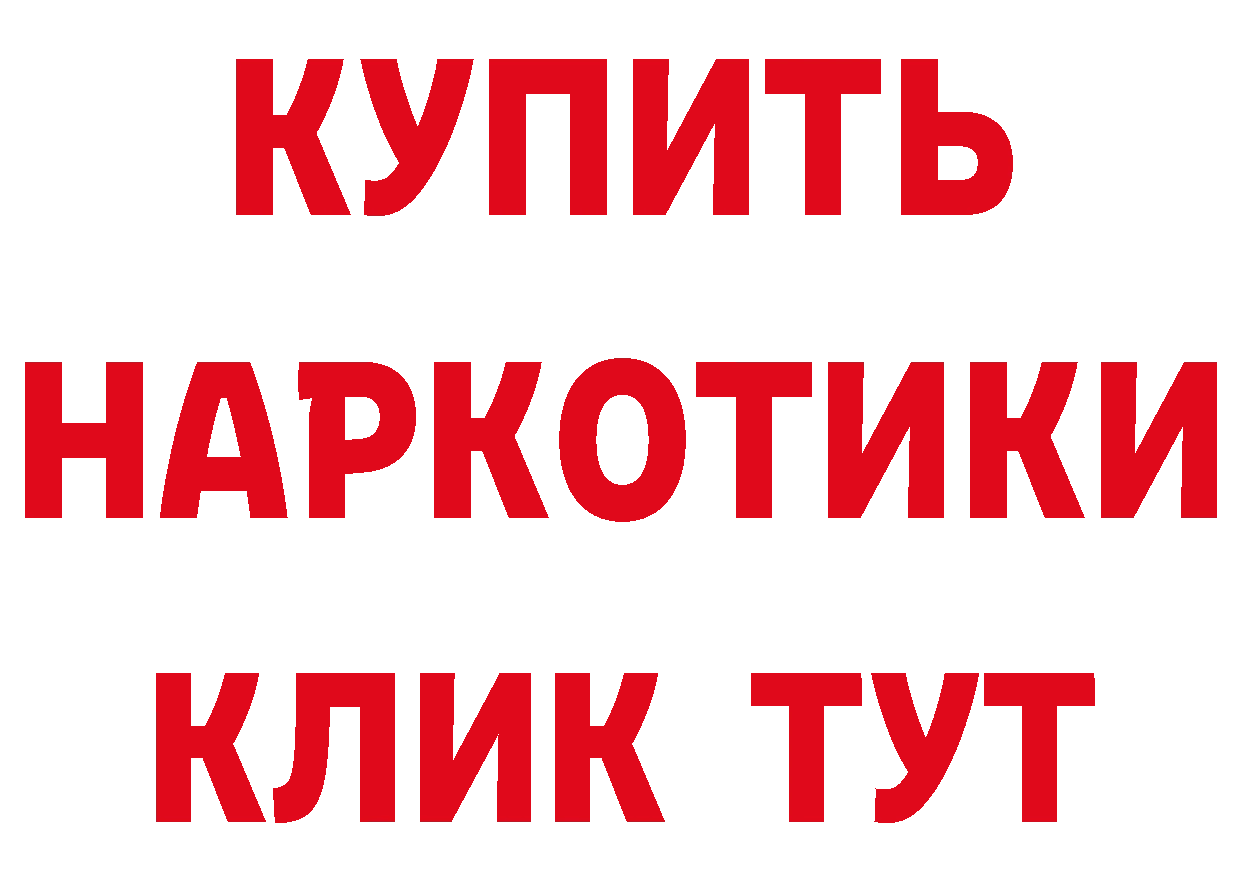 КУПИТЬ
НАРКОТИКИ
КЛИК ТУТ